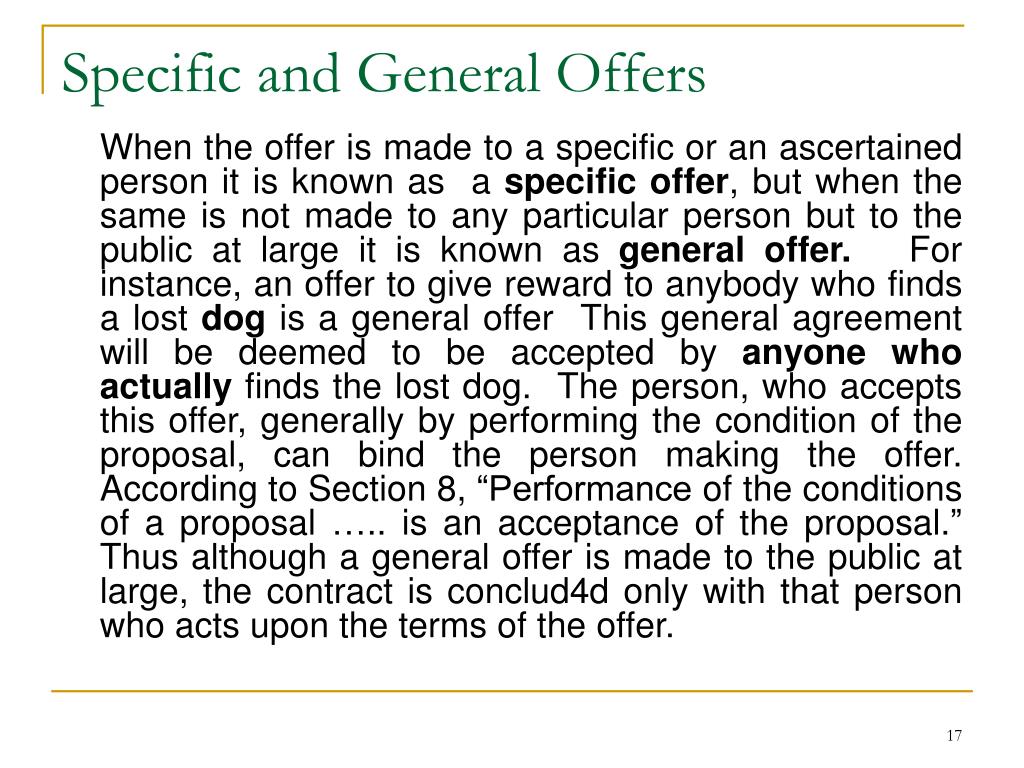 Specific and General Offers

When the offer is made to a specific or an ascertained person it is known as a specific offer, but when the same is not made to any particular person but to the public at large it is known as general offer. For instance, an offer to give reward to anybody who finds a lost dog is a general offer This general agreement will be deemed to be accepted by anyone who actually finds the lost dog. The person, who accepts this offer, generally by performing the condition of the proposal, can bind the person making the offer. According to Section 8, “Performance of the conditions of a proposal ….. is an acceptance of the proposal.” Thus although a general offer is made to the public at large, the contract is conclud4d only with that person who acts upon the terms of the offer.

17